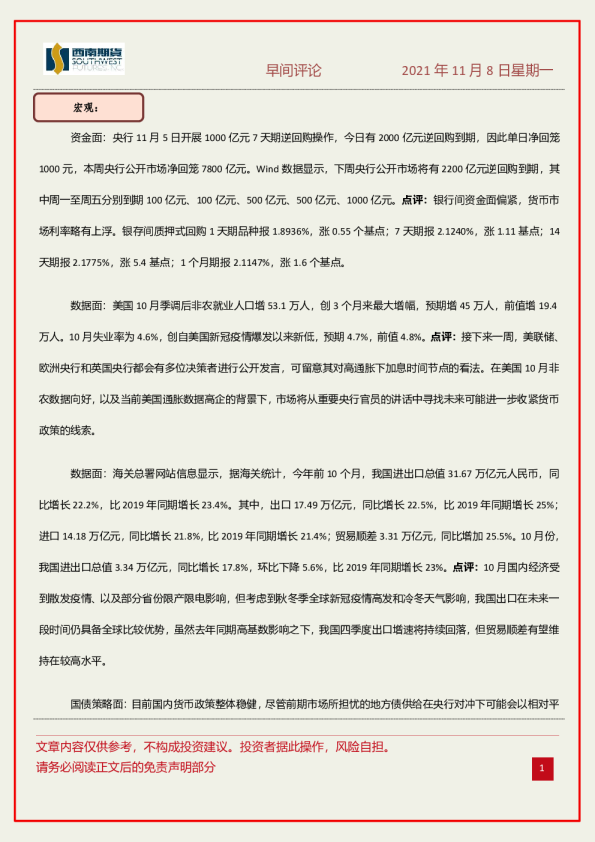 西南期货
SOUTHWEST
FUTURES INC.

早间评论

2021 年 11 月 8 日星期一

宏观：

资金面：央行 11 月 5 日开展 1000 亿元 7 天期逆回购操作，今日有 2000 亿元逆回购到期，因此单日净回笼 1000 元，本周央行公开市场净回笼 7800 亿元。Wind 数据显示，下周央行公开市场将有 2200 亿元逆回购到期，其中周一至周五分别到期 100 亿元、100 亿元、500 亿元、500 亿元、1000 亿元。点评：银行间资金面偏紧，货币市场利率略有上浮。银存间质押式回购 1 天期品种报 1.8936%，涨 0.55 个基点；7 天期报 2.1240%，涨 1.11 基点；14 天期报 2.1775%，涨 5.4 基点；1 个月期报 2.1147%，涨 1.6 个基点。

数据面：美国 10 月季调后非农就业人口增 53.1 万人，创 3 个月来最大增幅，预期增 45 万人，前值增 19.4 万人。10 月失业率为 4.6%，创自美国新冠疫情爆发以来新低，预期 4.7%，前值 4.8%。点评：接下来一周，美联储、欧洲央行和英国央行都会有多位决策者进行公开发言，可留意其对高通胀下加息时间节点的看法。在美国 10 月非农数据向好，以及当前美国通胀数据高企的背景下，市场将从重要央行官员的讲话中寻找未来可能进一步收紧货币政策的线索。

数据面：海关总署网站信息显示，据海关统计，今年前 10 个月，我国进出口总值 31.67 万亿元人民币，同比增长 22.2%，比 2019 年同期增长 23.4%。其中，出口 17.49 万亿元，同比增长 22.5%，比 2019 年同期增长 25%；进口 14.18 万亿元，同比增长 21.8%，比 2019 年同期增长 21.4%；贸易顺差 3.31 万亿元，同比增加 25.5%。10 月份，我国进出口总值 3.34 万亿元，同比增长 17.8%，环比下降 5.6%，比 2019 年同期增长 23%。点评：10 月国内经济受到散发疫情、以及部分省份限产限电影响，但考虑到秋冬季全球新冠疫情高发和冷冬天气影响，我国出口在未来一段时间仍具备全球比较优势，虽然去年同期高基数影响之下，我国四季度出口增速将持续回落，但贸易顺差有望维持在较高水平。

国债策略面：目前国内货币政策整体稳健，尽管前期市场所担忧的地方债供给在央行对冲下可能会以相对平

文章内容仅供参考，不构成投资建议。投资者据此操作，风险自担。
请务必阅读正文后的免责声明部分

1